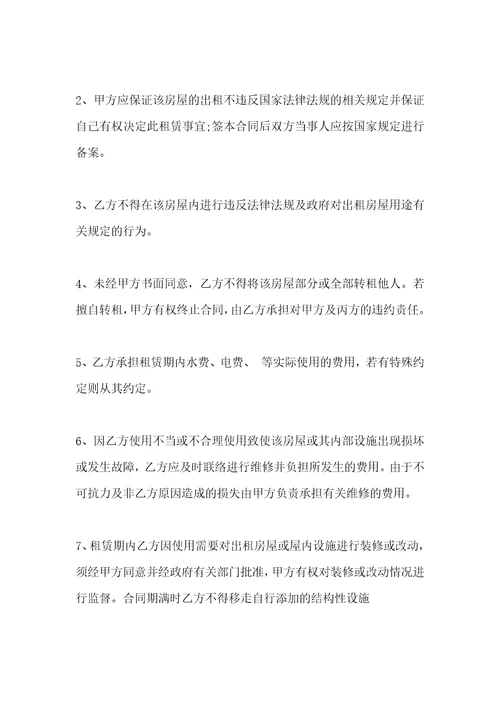 2、甲方应保证该房屋的出租不违反国家法律法规的相关规定并保证自己有权决定此租赁事宜;签本合同后双方当事人应按国家规定进行备案。

3、乙方不得在该房屋内进行违反法律法规及政府对出租房屋用途有关规定的行为。

4、未经甲方书面同意，乙方不得将该房屋部分或全部转租他人。若擅自转租，甲方有权终止合同，由乙方承担对甲方及丙方的违约责任。

5、乙方承担租赁期内水费、电费、 等实际使用的费用，若有特殊约定则从其约定。

6、因乙方使用不当或不合理使用致使该房屋或其内部设施出现损坏或发生故障，乙方应及时联络进行维修并负担所发生的费用。由于不可抗力及非乙方原因造成的损失由甲方负责承担有关维修的费用。

7、租赁期内乙方因使用需要对出租房屋或屋内设施进行装修或改动，须经甲方同意并经政府有关部门批准，甲方有权对装修或改动情况进行监督。合同期满时乙方不得移走自行添加的结构性设施